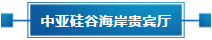 中亚硅谷海岸贵宾厅